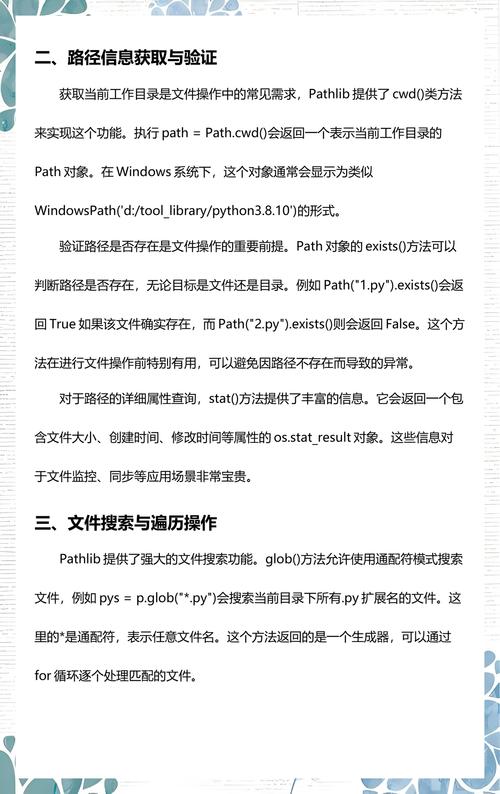 二、路径信息获取与验证

获取当前工作目录是文件操作中的常见需求，Pathlib 提供了 cwd()类方法来实现这个功能。执行 path = Path.cwd()会返回一个表示当前工作目录的 Path 对象。在 Windows 系统下，这个对象通常会显示为类似 WindowsPath('d:/tool_library/python3.8.10')的形式。

验证路径是否存在是文件操作的重要前提。Path 对象的 exists()方法可以判断路径是否存在，无论目标是文件还是目录。例如 Path("1.py").exists()会返回 True 如果该文件确实存在，而 Path("2.py").exists()则会返回 False。这个方法在进行文件操作前特别有用，可以避免因路径不存在而导致的异常。

对于路径的详细属性查询，stat()方法提供了丰富的信息。它会返回一个包含文件大小、创建时间、修改时间等属性的 os.stat_result 对象。这些信息对于文件监控、同步等应用场景非常宝贵。

三、文件搜索与遍历操作

Pathlib 提供了强大的文件搜索功能。glob()方法允许使用通配符模式搜索文件，例如 pys = p.glob("*.py")会搜索当前目录下所有.py 扩展名的文件。这里的*是通配符，表示任意文件名。这个方法返回的是一个生成器，可以通过 for 循环逐个处理匹配的文件。